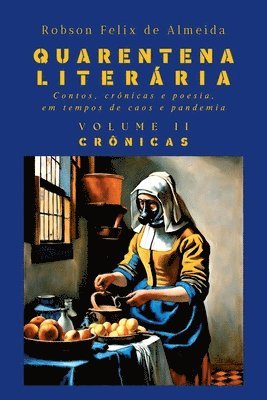 Robson Felix de Almeida

QUARENTENA LITERÁRIA

Contos, crônicas e poesia, em tempos de caos e pandemia

VOLUME II

CRÔNICAS